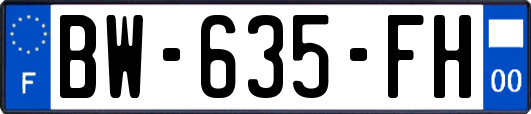 F
BW-635-FH
00